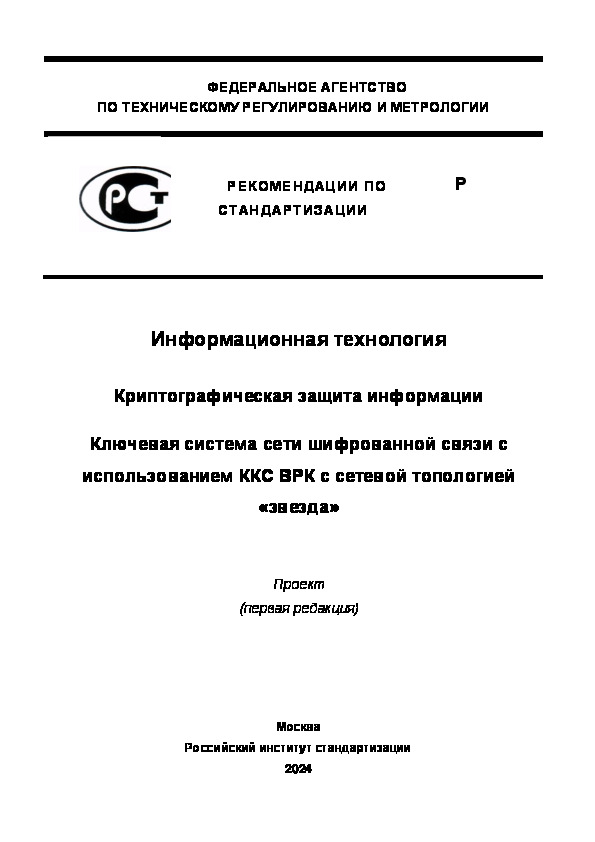 ФЕДЕРАЛЬНОЕ АГЕНТСТВО
ПО ТЕХНИЧЕСКОМУ РЕГУЛИРОВАНИЮ И МЕТРОЛОГИИ

РСТ

РЕКОМЕНДАЦИИ ПО СТАНДАРТИЗАЦИИ

Р

Информационная технология

Криптографическая защита информации

Ключевая система сети шифрованной связи с использованием ККС ВРК с сетевой топологией «звезда»

Проект
(первая редакция)

Москва
Российский институт стандартизации
2024